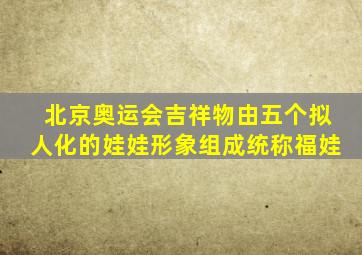 北京奥运会吉祥物由五个拟人化的娃娃形象组成统称福娃